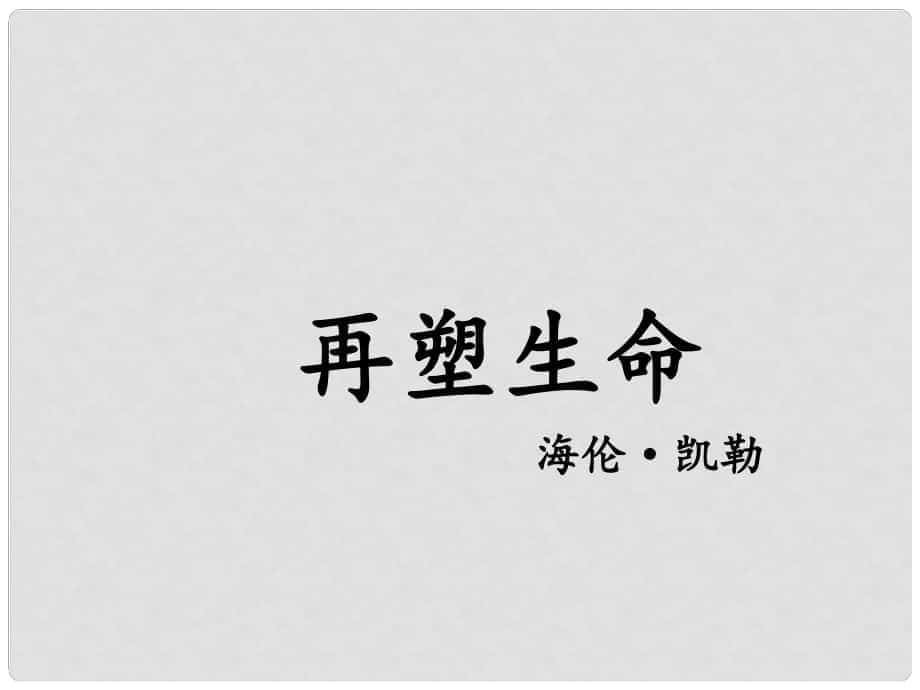 再塑生命

海伦·凯勒